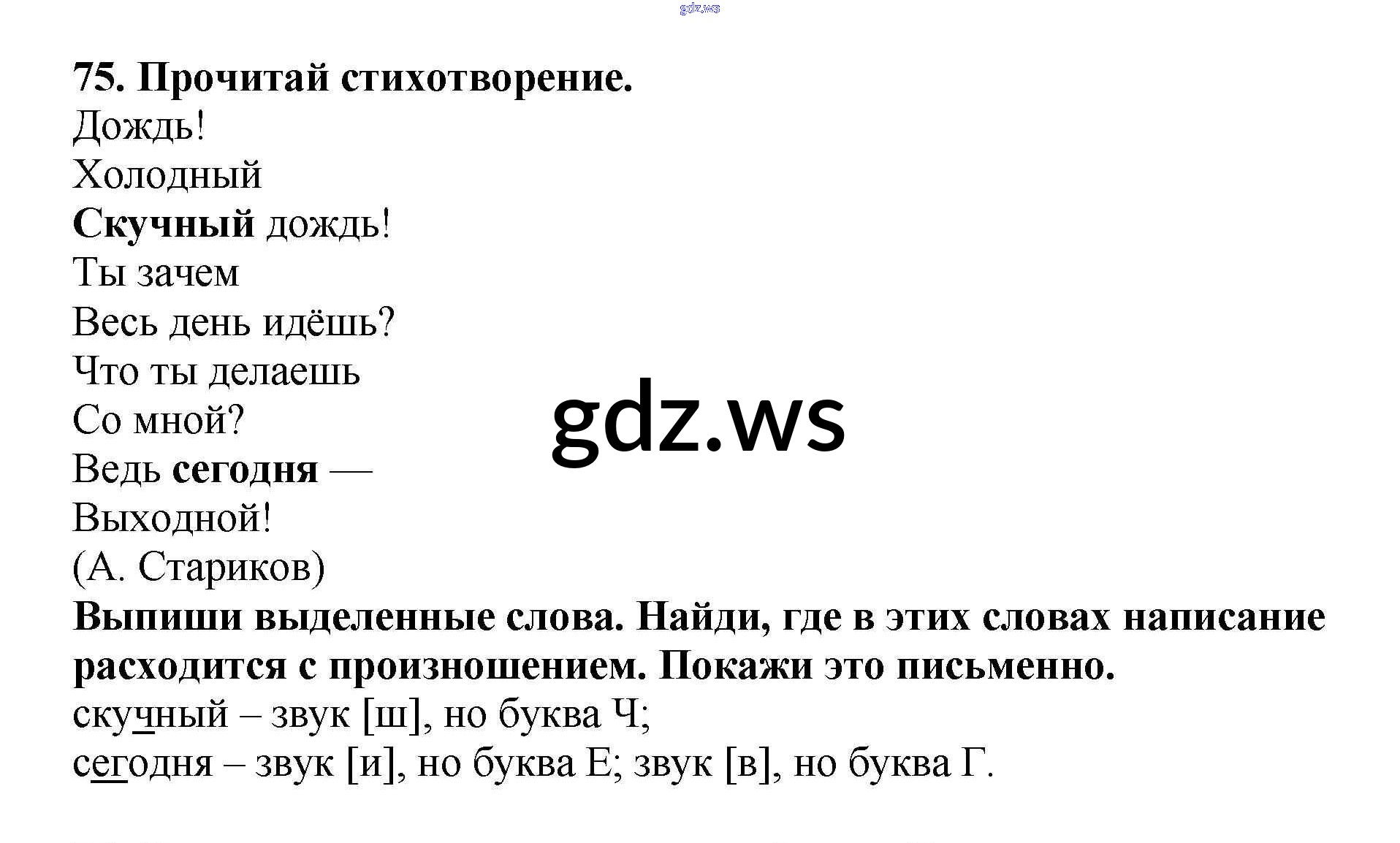 gdz.ws

75. Прочитай стихотворение.

Дождь!
Холодный
Скучный дождь!
Ты зачем
Весь день идёшь?
Что ты делаешь
Со мной?
Ведь сегодня —
Выходной!
(А. Стариков)

gdz.ws

Выпиши выделенные слова. Найди, где в этих словах написание расходится с произношением. Покажи это письменно.

скучный – звук [ш], но буква Ч;
сегодня – звук [и], но буква Е; звук [в], но буква Г.